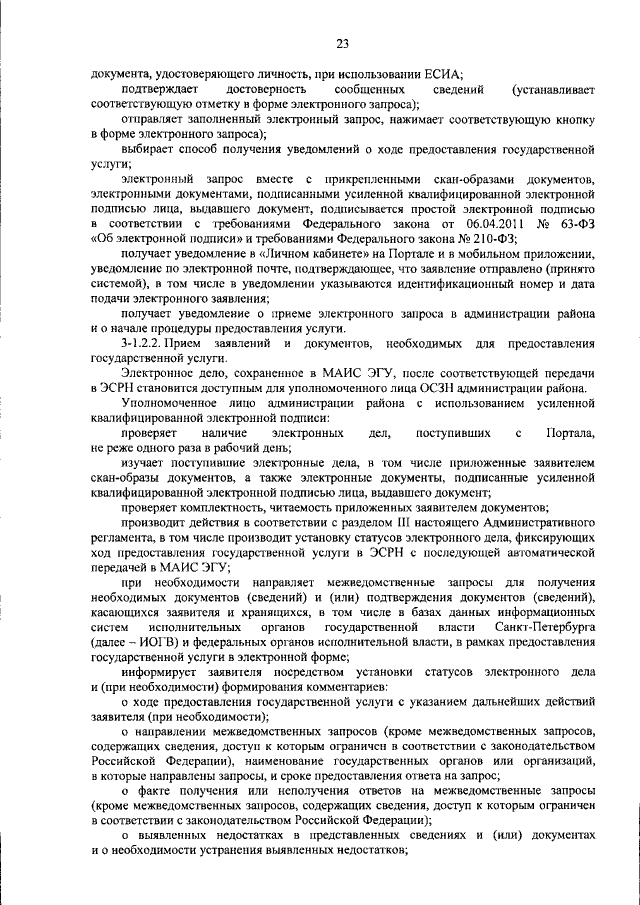 23

документа, удостоверяющего личность, при использовании ЕСИА;

подтверждает достоверность сообщенных сведений (устанавливает соответствующую отметку в форме электронного запроса);

отправляет заполненный электронный запрос, нажимает соответствующую кнопку в форме электронного запроса);

выбирает способ получения уведомлений о ходе предоставления государственной услуги;

электронный запрос вместе с прикрепленными скан-образами документов, электронными документами, подписанными усиленной квалифицированной электронной подписью лица, выдавшего документ, подписывается простой электронной подписью в соответствии с требованиями Федерального закона от 06.04.2011 № 63-ФЗ «Об электронной подписи» и требованиями Федерального закона № 210-ФЗ;

получает уведомление в «Личном кабинете» на Портале и в мобильном приложении, уведомление по электронной почте, подтверждающее, что заявление отправлено (принято системой), в том числе в уведомлении указываются идентификационный номер и дата подачи электронного заявления;

получает уведомление о приеме электронного запроса в администрации района и о начале процедуры предоставления услуги.

3-1.2.2. Прием заявлений и документов, необходимых для предоставления государственной услуги.

Электронное дело, сохраненное в МАИС ЭГУ, после соответствующей передачи в ЭСРН становится доступным для уполномоченного лица ОСЗН администрации района.

Уполномоченное лицо администрации района с использованием усиленной квалифицированной электронной подписи:

проверяет наличие электронных дел, поступивших с Портала, не реже одного раза в рабочий день;

изучает поступившие электронные дела, в том числе приложенные заявителем скан-образы документов, а также электронные документы, подписанные усиленной квалифицированной электронной подписью лица, выдавшего документ;

проверяет комплектность, читаемость приложенных заявителем документов;

производит действия в соответствии с разделом III настоящего Административного регламента, в том числе производит установку статусов электронного дела, фиксирующих ход предоставления государственной услуги в ЭСРН с последующей автоматической передачей в МАИС ЭГУ;

при необходимости направляет межведомственные запросы для получения необходимых документов (сведений) и (или) подтверждения документов (сведений), касающихся заявителя и хранящихся, в том числе в базах данных информационных систем исполнительных органов государственной власти Санкт-Петербурга (далее – ИОГВ) и федеральных органов исполнительной власти, в рамках предоставления государственной услуги в электронной форме;

информирует заявителя посредством установки статусов электронного дела и (при необходимости) формирования комментариев:

о ходе предоставления государственной услуги с указанием дальнейших действий заявителя (при необходимости);

о направлении межведомственных запросов (кроме межведомственных запросов, содержащих сведения, доступ к которым ограничен в соответствии с законодательством Российской Федерации), наименование государственных органов или организаций, в которые направлены запросы, и сроке предоставления ответа на запрос;

о факте получения или неполучения ответов на межведомственные запросы (кроме межведомственных запросов, содержащих сведения, доступ к которым ограничен в соответствии с законодательством Российской Федерации);

о выявленных недостатках в представленных сведениях и (или) документах и о необходимости устранения выявленных недостатков;